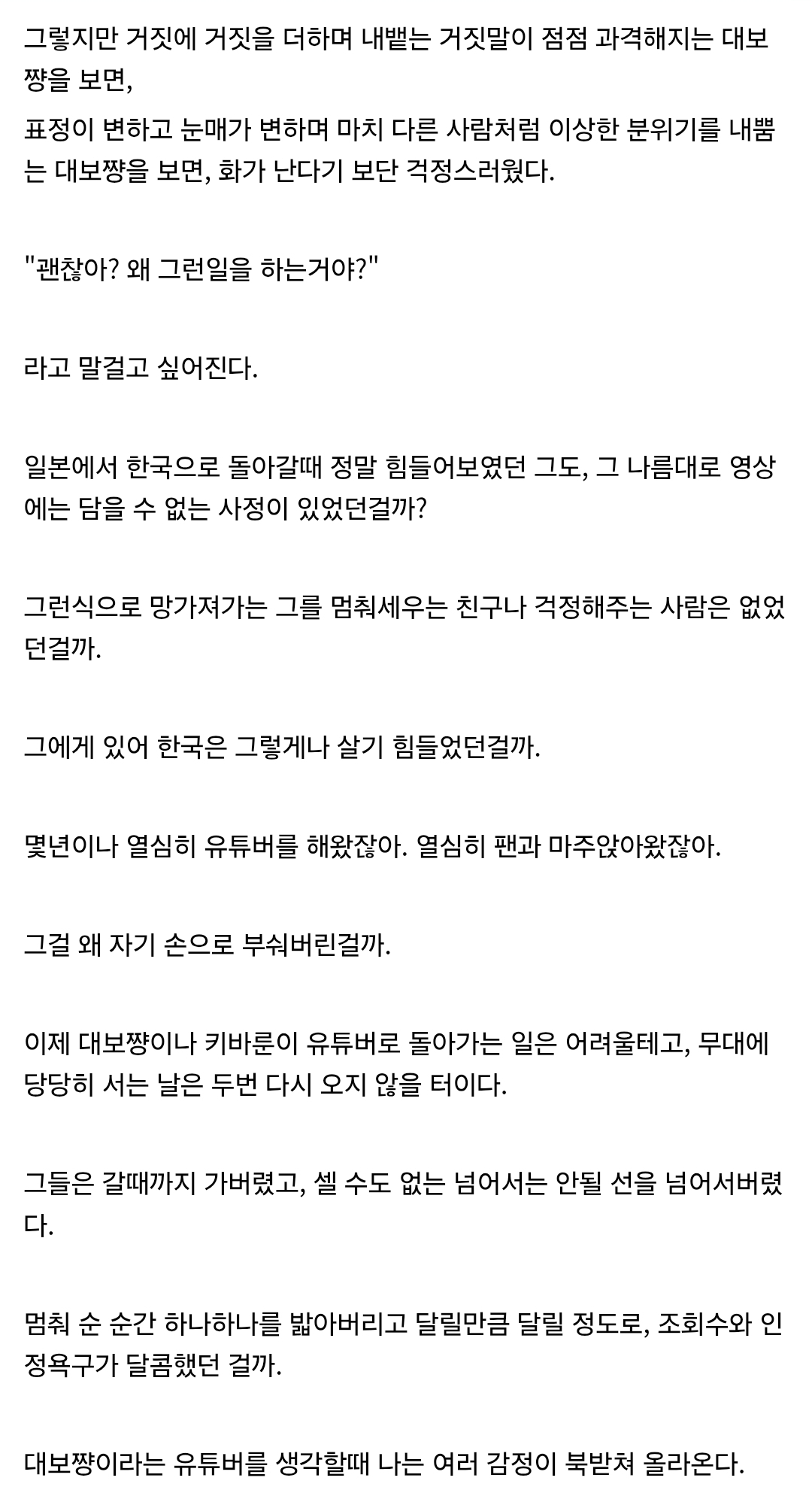 그렇지만 거짓에 거짓을 더하며 내뱉는 거짓말이 점점 과격해지는 대보쨩을 보면,

표정이 변하고 눈매가 변하며 마치 다른 사람처럼 이상한 분위기를 내뿜는 대보쨩을 보면, 화가 난다기 보단 걱정스러웠다.

"괜찮아? 왜 그런일을 하는거야?"

라고 말걸고 싶어진다.

일본에서 한국으로 돌아갈때 정말 힘들어보였던 그도, 그 나름대로 영상에는 담을 수 없는 사정이 있었던걸까?

그런식으로 망가져가는 그를 멈춰세우는 친구나 걱정해주는 사람은 없었던걸까.

그에게 있어 한국은 그렇게나 살기 힘들었던걸까.

몇년이나 열심히 유튜버를 해왔잖아. 열심히 팬과 마주앉아왔잖아.

그걸 왜 자기 손으로 부숴버린걸까.

이제 대보쨩이나 키바룬이 유튜버로 돌아가는 일은 어려울테고, 무대에 당당히 서는 날은 두번 다시 오지 않을 터이다.

그들은 갈때까지 가버렸고, 셀 수도 없는 넘어서는 안될 선을 넘어서버렸다.

멈춰 순 순간 하나하나를 밟아버리고 달릴만큼 달릴 정도로, 조회수와 인정욕구가 달콤했던 걸까.

대보쨩이라는 유튜버를 생각할때 나는 여러 감정이 북받쳐 올라온다.